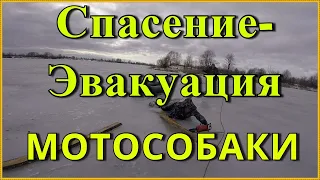 Спасение-
Эвакуация
МОТОСОБАКИ